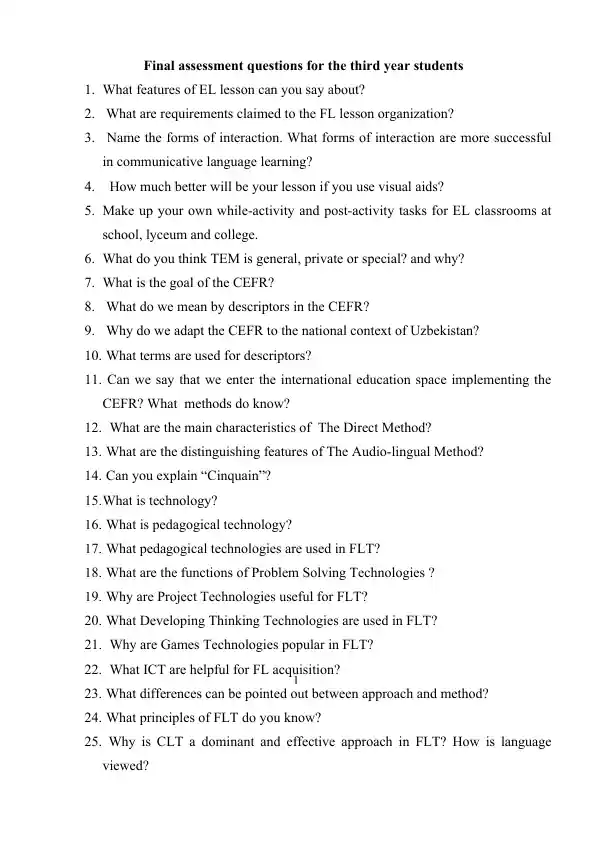 Final assessment questions for the third year students

1. What features of EL lesson can you say about?
2. What are requirements claimed to the FL lesson organization?
3. Name the forms of interaction. What forms of interaction are more successful in communicative language learning?
4. How much better will be your lesson if you use visual aids?
5. Make up your own while-activity and post-activity tasks for EL classrooms at school, lyceum and college.
6. What do you think TEM is general, private or special? and why?
7. What is the goal of the CEFR?
8. What do we mean by descriptors in the CEFR?
9. Why do we adapt the CEFR to the national context of Uzbekistan?
10. What terms are used for descriptors?
11. Can we say that we enter the international education space implementing the CEFR? What methods do know?
12. What are the main characteristics of The Direct Method?
13. What are the distinguishing features of The Audio-lingual Method?
14. Can you explain "Cinquain"?
15.What is technology?
16. What is pedagogical technology?
17. What pedagogical technologies are used in FLT?
18. What are the functions of Problem Solving Technologies ?
19. Why are Project Technologies useful for FLT?
20. What Developing Thinking Technologies are used in FLT?
21. Why are Games Technologies popular in FLT?
22. What ICT are helpful for FL acquisition?
1
23. What differences can be pointed out between approach and method?
24. What principles of FLT do you know?
25. Why is CLT a dominant and effective approach in FLT? How is language viewed?